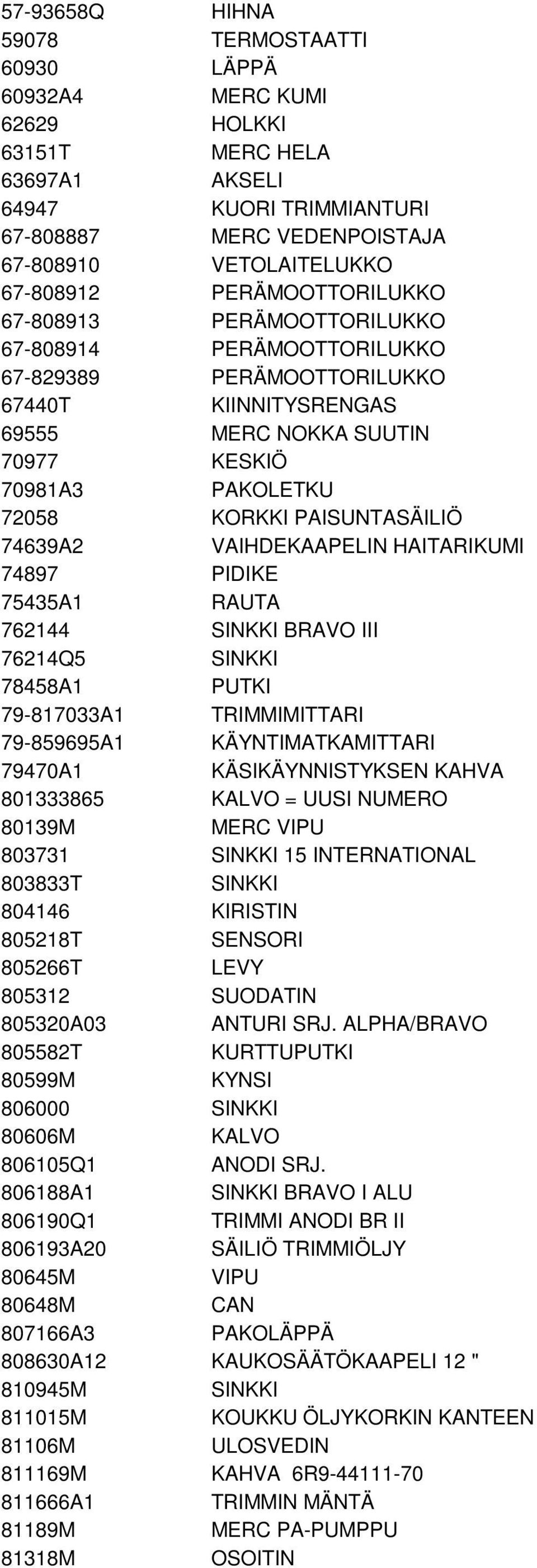 | | |
|---|---|
| 57-93658Q | HIHNA |
| 59078 | TERMOSTAATTI |
| 60930 | LÄPPÄ |
| 60932A4 | MERC KUMI |
| 62629 | HOLKKI |
| 63151T | MERC HELA |
| 63697A1 | AKSELI |
| 64947 | KUORI TRIMMIANTURI |
| 67-808887 | MERC VEDENPOISTAJA |
| 67-808910 | VETOLAITELUKKO |
| 67-808912 | PERÄMOOTTORILUKKO |
| 67-808913 | PERÄMOOTTORILUKKO |
| 67-808914 | PERÄMOOTTORILUKKO |
| 67-829389 | PERÄMOOTTORILUKKO |
| 67440T | KIINNITYSRENGAS |
| 69555 | MERC NOKKA SUUTIN |
| 70977 | KESKIÖ |
| 70981A3 | PAKOLETKU |
| 72058 | KORKKI PAISUNTASÄILIÖ |
| 74639A2 | VAIHDEKAAPELIN HAITARIKUMI |
| 74897 | PIDIKE |
| 75435A1 | RAUTA |
| 762144 | SINKKI BRAVO III |
| 76214Q5 | SINKKI |
| 78458A1 | PUTKI |
| 79-817033A1 | TRIMMIMITTARI |
| 79-859695A1 | KÄYNTIMATKAMITTARI |
| 79470A1 | KÄSIKÄYNNISTYKSEN KAHVA |
| 801333865 | KALVO = UUSI NUMERO |
| 80139M | MERC VIPU |
| 803731 | SINKKI 15 INTERNATIONAL |
| 803833T | SINKKI |
| 804146 | KIRISTIN |
| 805218T | SENSORI |
| 805266T | LEVY |
| 805312 | SUODATIN |
| 805320A03 | ANTURI SRJ. ALPHA/BRAVO |
| 805582T | KURTTUPUTKI |
| 80599M | KYNSI |
| 806000 | SINKKI |
| 80606M | KALVO |
| 806105Q1 | ANODI SRJ. |
| 806188A1 | SINKKI BRAVO I ALU |
| 806190Q1 | TRIMMI ANODI BR II |
| 806193A20 | SÄILIÖ TRIMMIÖLJY |
| 80645M | VIPU |
| 80648M | CAN |
| 807166A3 | PAKOLÄPPÄ |
| 808630A12 | KAUKOSÄÄTÖKAAPELI 12 " |
| 810945M | SINKKI |
| 811015M | KOUKKU ÖLJYKORKIN KANTEEN |
| 81106M | ULOSVEDIN |
| 811169M | KAHVA 6R9-44111-70 |
| 811666A1 | TRIMMIN MÄNTÄ |
| 81189M | MERC PA-PUMPPU |
| 81318M | OSOITIN |